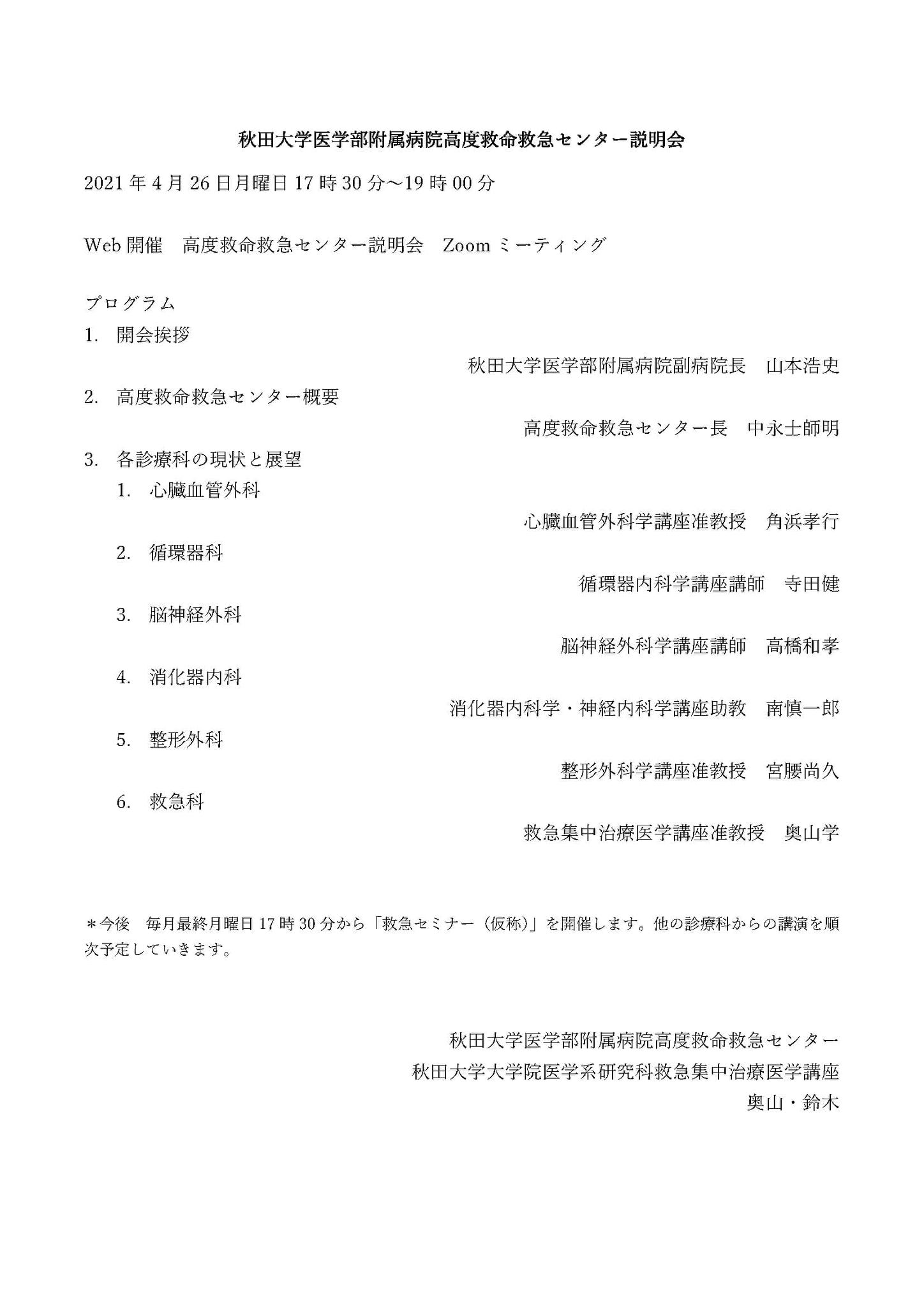 秋田大学医学部附属病院高度救命救急センター説明会

2021 年 4 月 26 日月曜日 17 時 30 分～19 時 00 分

Web 開催　高度救命救急センター説明会　Zoom ミーティング

プログラム
1.　開会挨拶
秋田大学医学部附属病院副病院長　山本浩史
2.　高度救命救急センター概要
高度救命救急センター長　中永士師明
3.　各診療科の現状と展望
1.　心臓血管外科
心臓血管外科学講座准教授　角浜孝行
2.　循環器科
循環器内科学講座講師　寺田健
3.　脳神経外科
脳神経外科学講座講師　高橋和孝
4.　消化器内科
消化器内科学・神経内科学講座助教　南慎一郎
5.　整形外科
整形外科学講座准教授　宮腰尚久
6.　救急科
救急集中治療医学講座准教授　奥山学

＊今後　毎月最終月曜日 17 時 30 分から「救急セミナー（仮称）」を開催します。他の診療科からの講演を順次予定していきます。

秋田大学医学部附属病院高度救命救急センター
秋田大学大学院医学系研究科救急集中治療医学講座
奥山・鈴木